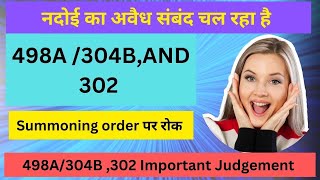 नदोई का अवैध संबंद चल रहा है

498A /304B,AND 302

Summoning order पर रोक

498A/304B ,302 Important Judgement